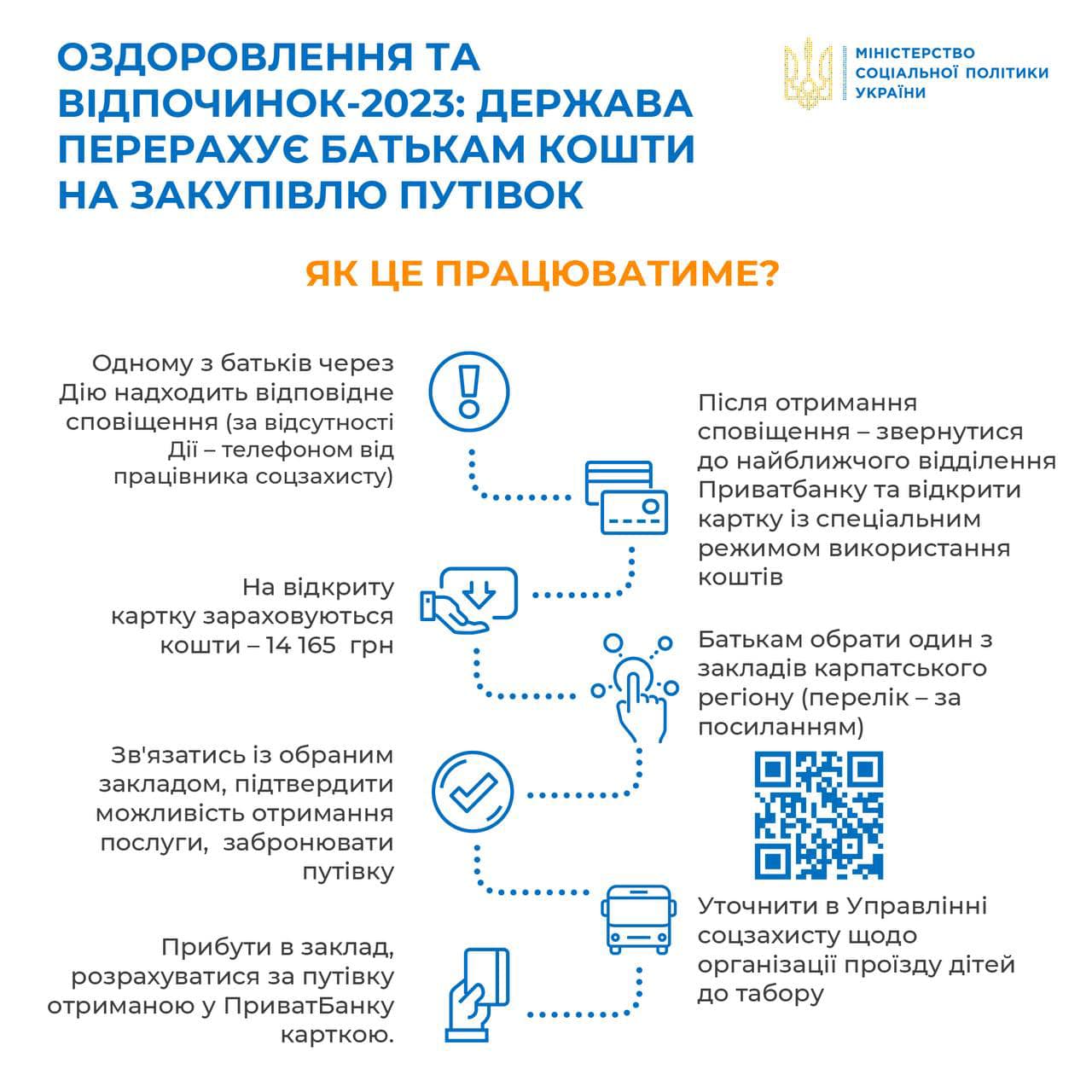 ОЗДОРОВЛЕННЯ ТА ВІДПОЧИНОК-2023: ДЕРЖАВА ПЕРЕРАХУЄ БАТЬКАМ КОШТИ НА ЗАКУПІВЛЮ ПУТІВОК

МІНІСТЕРСТВО СОЦІАЛЬНОЇ ПОЛІТИКИ УКРАЇНИ

ЯК ЦЕ ПРАЦЮВАТИМЕ?

Одному з батьків через Дію надходить відповідне сповіщення (за відсутності Дії – телефоном від працівника соцзахисту)

Після отримання сповіщення – звернутися до найближчого відділення Приватбанку та відкрити картку із спеціальним режимом використання коштів

На відкриту картку зараховуються кошти – 14 165 грн

Батькам обрати один з закладів карпатського регіону (перелік – за посиланням)

Зв'язатись із обраним закладом, підтвердити можливість отримання послуги, забронювати путівку

Уточнити в Управлінні соцзахисту щодо організації проїзду дітей до табору

Прибути в заклад, розрахуватися за путівку отриманою у ПриватБанку карткою.